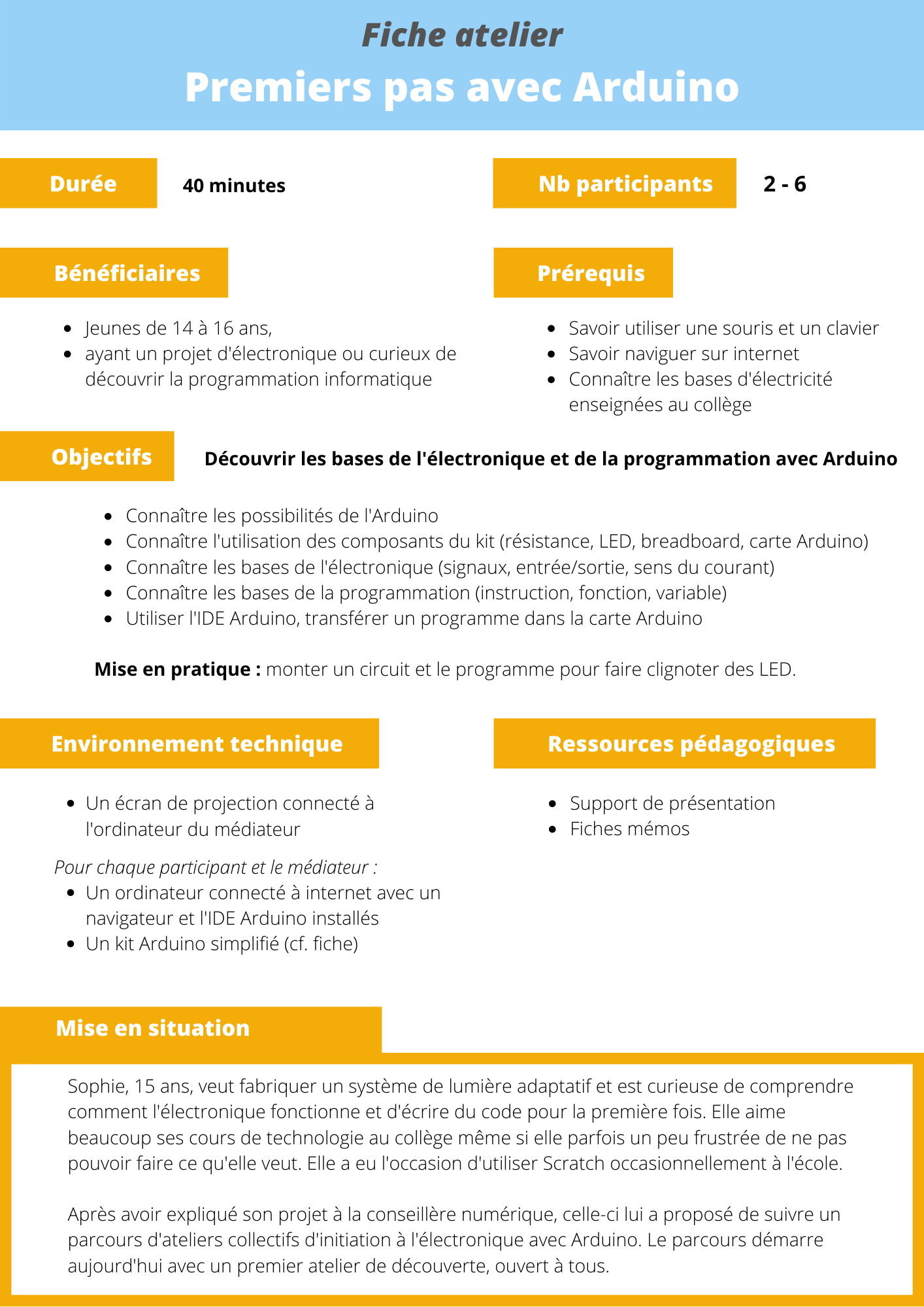 Fiche atelier
Premiers pas avec Arduino

Durée 40 minutes

Nb participants 2 - 6

Bénéficiaires

- Jeunes de 14 à 16 ans,
- ayant un projet d'électronique ou curieux de découvrir la programmation informatique

Prérequis

- Savoir utiliser une souris et un clavier
- Savoir naviguer sur internet
- Connaître les bases d'électricité enseignées au collège

Objectifs Découvrir les bases de l'électronique et de la programmation avec Arduino

- Connaître les possibilités de l'Arduino
- Connaître l'utilisation des composants du kit (résistance, LED, breadboard, carte Arduino)
- Connaître les bases de l'électronique (signaux, entrée/sortie, sens du courant)
- Connaître les bases de la programmation (instruction, fonction, variable)
- Utiliser l'IDE Arduino, transférer un programme dans la carte Arduino

Mise en pratique : monter un circuit et le programme pour faire clignoter des LED.

Environnement technique

- Un écran de projection connecté à l'ordinateur du médiateur

Pour chaque participant et le médiateur :
- Un ordinateur connecté à internet avec un navigateur et l'IDE Arduino installés
- Un kit Arduino simplifié (cf. fiche)

Ressources pédagogiques

- Support de présentation
- Fiches mémos

Mise en situation

Sophie, 15 ans, veut fabriquer un système de lumière adaptatif et est curieuse de comprendre comment l'électronique fonctionne et d'écrire du code pour la première fois. Elle aime beaucoup ses cours de technologie au collège même si elle parfois un peu frustrée de ne pas pouvoir faire ce qu'elle veut. Elle a eu l'occasion d'utiliser Scratch occasionnellement à l'école.

Après avoir expliqué son projet à la conseillère numérique, celle-ci lui a proposé de suivre un parcours d'ateliers collectifs d'initiation à l'électronique avec Arduino. Le parcours démarre aujourd'hui avec un premier atelier de découverte, ouvert à tous.